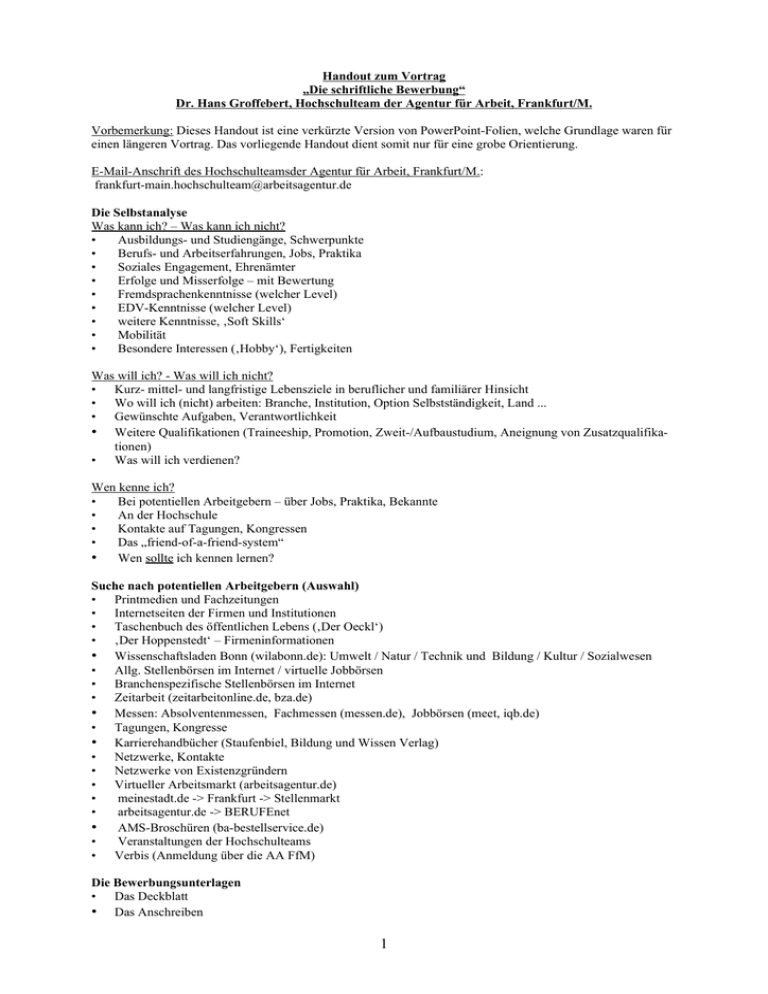 Handout zum Vortrag
„Die schriftliche Bewerbung“
Dr. Hans Groffebert, Hochschulteam der Agentur für Arbeit, Frankfurt/M.

Vorbemerkung: Dieses Handout ist eine verkürzte Version von PowerPoint-Folien, welche Grundlage waren für einen längeren Vortrag. Das vorliegende Handout dient somit nur für eine grobe Orientierung.

E-Mail-Anschrift des Hochschulteamsder Agentur für Arbeit, Frankfurt/M.:
frankfurt-main.hochschulteam@arbeitsagentur.de

Die Selbstanalyse
Was kann ich? – Was kann ich nicht?
• Ausbildungs- und Studiengänge, Schwerpunkte
• Berufs- und Arbeitserfahrungen, Jobs, Praktika
• Soziales Engagement, Ehrenämter
• Erfolge und Misserfolge – mit Bewertung
• Fremdsprachenkenntnisse (welcher Level)
• EDV-Kenntnisse (welcher Level)
• weitere Kenntnisse, ‚Soft Skills‘
• Mobilität
• Besondere Interessen (‚Hobby‘), Fertigkeiten

Was will ich? - Was will ich nicht?
• Kurz- mittel- und langfristige Lebensziele in beruflicher und familiärer Hinsicht
• Wo will ich (nicht) arbeiten: Branche, Institution, Option Selbstständigkeit, Land ...
• Gewünschte Aufgaben, Verantwortlichkeit
• Weitere Qualifikationen (Traineeship, Promotion, Zweit-/Aufbaustudium, Aneignung von Zusatzqualifikationen)
• Was will ich verdienen?

Wen kenne ich?
• Bei potentiellen Arbeitgebern – über Jobs, Praktika, Bekannte
• An der Hochschule
• Kontakte auf Tagungen, Kongressen
• Das „friend-of-a-friend-system“
• Wen sollte ich kennen lernen?

Suche nach potentiellen Arbeitgebern (Auswahl)
• Printmedien und Fachzeitungen
• Internetseiten der Firmen und Institutionen
• Taschenbuch des öffentlichen Lebens (‚Der Oeckl‘)
• ‚Der Hoppenstedt‘ – Firmeninformationen
• Wissenschaftsladen Bonn (wilabonn.de): Umwelt / Natur / Technik und Bildung / Kultur / Sozialwesen
• Allg. Stellenbörsen im Internet / virtuelle Jobbörsen
• Branchenspezifische Stellenbörsen im Internet
• Zeitarbeit (zeitarbeitonline.de, bza.de)
• Messen: Absolventenmessen, Fachmessen (messen.de), Jobbörsen (meet, iqb.de)
• Tagungen, Kongresse
• Karrierehandbücher (Staufenbiel, Bildung und Wissen Verlag)
• Netzwerke, Kontakte
• Netzwerke von Existenzgründern
• Virtueller Arbeitsmarkt (arbeitsagentur.de)
• meinestadt.de -> Frankfurt -> Stellenmarkt
• arbeitsagentur.de -> BERUFEnet
• AMS-Broschüren (ba-bestellservice.de)
• Veranstaltungen der Hochschulteams
• Verbis (Anmeldung über die AA FfM)

Die Bewerbungsunterlagen
• Das Deckblatt
• Das Anschreiben

1